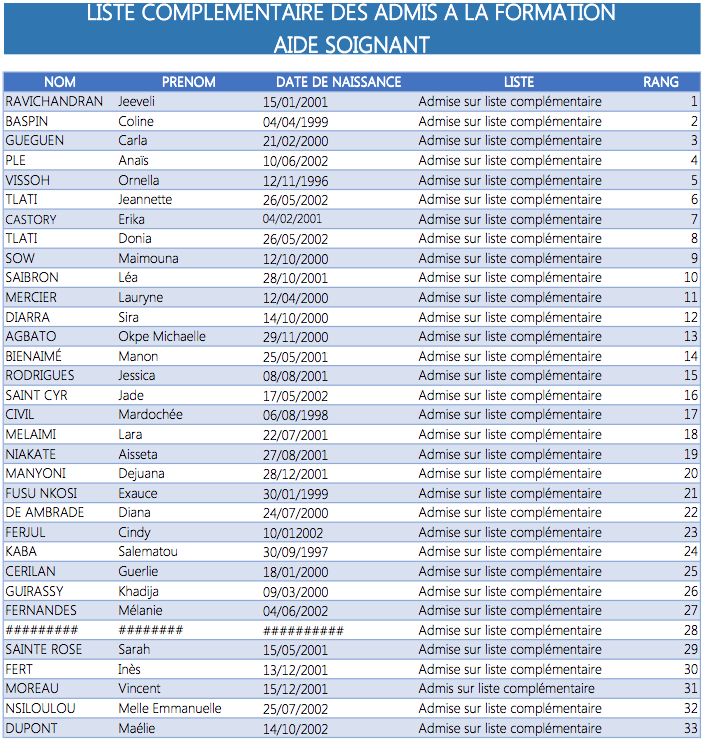 LISTE COMPLEMENTAIRE DES ADMIS A LA FORMATION
AIDE SOIGNANT

| NOM | PRENOM | DATE DE NAISSANCE | LISTE | RANG |
|---|---|---|---|---|
| RAVICHANDRAN | Jeeveli | 15/01/2001 | Admise sur liste complémentaire | 1 |
| BASPIN | Coline | 04/04/1999 | Admise sur liste complémentaire | 2 |
| GUEGUEN | Carla | 21/02/2000 | Admise sur liste complémentaire | 3 |
| PLE | Anaïs | 10/06/2002 | Admise sur liste complémentaire | 4 |
| VISSOH | Ornella | 12/11/1996 | Admise sur liste complémentaire | 5 |
| TLATI | Jeannette | 26/05/2002 | Admise sur liste complémentaire | 6 |
| CASTORY | Erika | 04/02/2001 | Admise sur liste complémentaire | 7 |
| TLATI | Donia | 26/05/2002 | Admise sur liste complémentaire | 8 |
| SOW | Maimouna | 12/10/2000 | Admise sur liste complémentaire | 9 |
| SAIBRON | Léa | 28/10/2001 | Admise sur liste complémentaire | 10 |
| MERCIER | Lauryne | 12/04/2000 | Admise sur liste complémentaire | 11 |
| DIARRA | Sira | 14/10/2000 | Admise sur liste complémentaire | 12 |
| AGBATO | Okpe Michaelle | 29/11/2000 | Admise sur liste complémentaire | 13 |
| BIENAIMÉ | Manon | 25/05/2001 | Admise sur liste complémentaire | 14 |
| RODRIGUES | Jessica | 08/08/2001 | Admise sur liste complémentaire | 15 |
| SAINT CYR | Jade | 17/05/2002 | Admise sur liste complémentaire | 16 |
| CIVIL | Mardochée | 06/08/1998 | Admise sur liste complémentaire | 17 |
| MELAIMI | Lara | 22/07/2001 | Admise sur liste complémentaire | 18 |
| NIAKATE | Aisseta | 27/08/2001 | Admise sur liste complémentaire | 19 |
| MANYONI | Dejuana | 28/12/2001 | Admise sur liste complémentaire | 20 |
| FUSU NKOSI | Exauce | 30/01/1999 | Admise sur liste complémentaire | 21 |
| DE AMBRADE | Diana | 24/07/2000 | Admise sur liste complémentaire | 22 |
| FERJUL | Cindy | 10/012002 | Admise sur liste complémentaire | 23 |
| KABA | Salematou | 30/09/1997 | Admise sur liste complémentaire | 24 |
| CERILAN | Guerlie | 18/01/2000 | Admise sur liste complémentaire | 25 |
| GUIRASSY | Khadija | 09/03/2000 | Admise sur liste complémentaire | 26 |
| FERNANDES | Mélanie | 04/06/2002 | Admise sur liste complémentaire | 27 |
| ######### | ######## | ########## | Admise sur liste complémentaire | 28 |
| SAINTE ROSE | Sarah | 15/05/2001 | Admise sur liste complémentaire | 29 |
| FERT | Inès | 13/12/2001 | Admise sur liste complémentaire | 30 |
| MOREAU | Vincent | 15/12/2001 | Admis sur liste complémentaire | 31 |
| NSILOULOU | Melle Emmanuelle | 25/07/2002 | Admise sur liste complémentaire | 32 |
| DUPONT | Maélie | 14/10/2002 | Admise sur liste complémentaire | 33 |